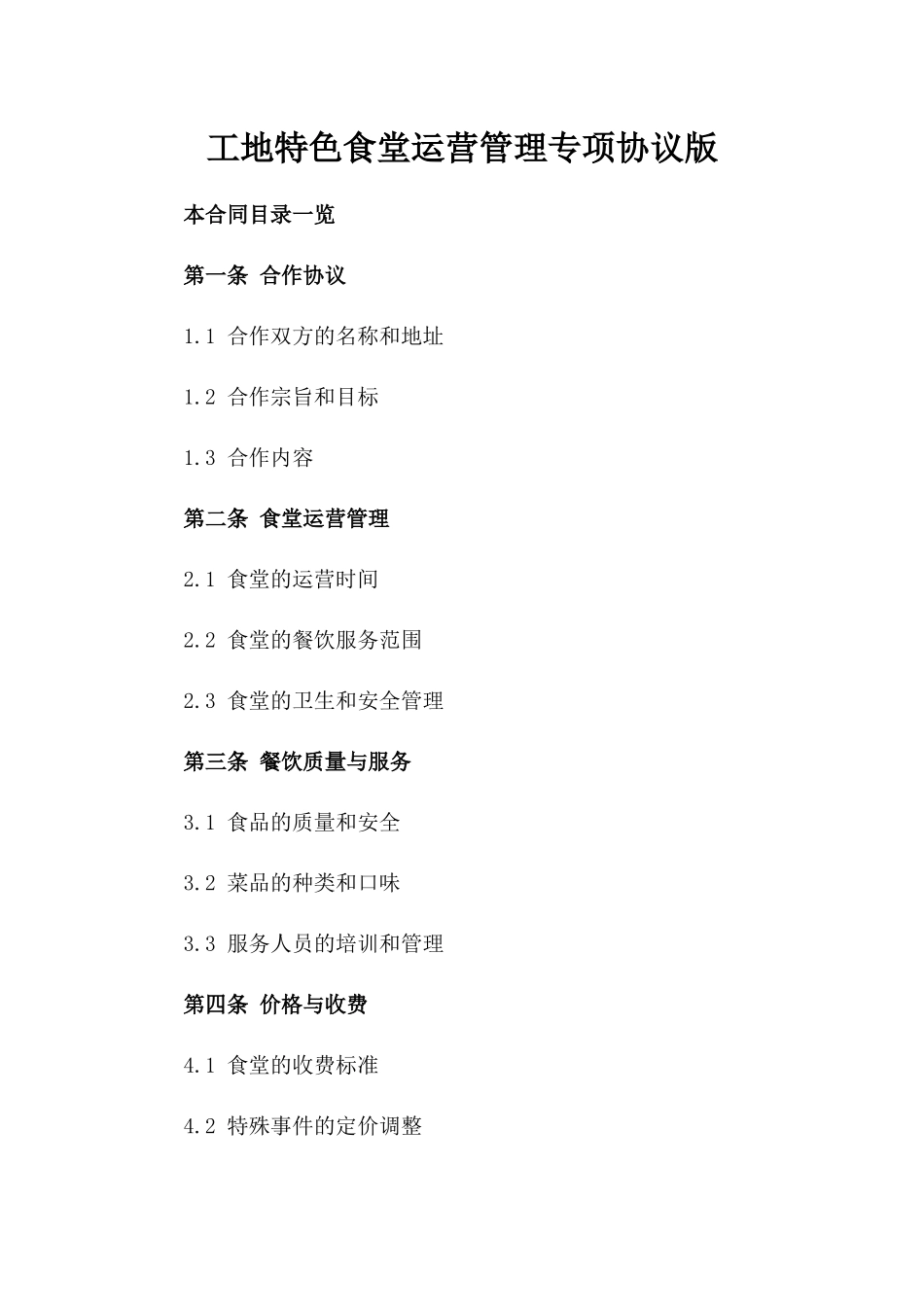 工地特色食堂运营管理专项协议版

本合同目录一览

第一条 合作协议

1.1 合作双方的名称和地址

1.2 合作宗旨和目标

1.3 合作内容

第二条 食堂运营管理

2.1 食堂的运营时间

2.2 食堂的餐饮服务范围

2.3 食堂的卫生和安全管理

第三条 餐饮质量与服务

3.1 食品的质量和安全

3.2 菜品的种类和口味

3.3 服务人员的培训和管理

第四条 价格与收费

4.1 食堂的收费标准

4.2 特殊事件的定价调整